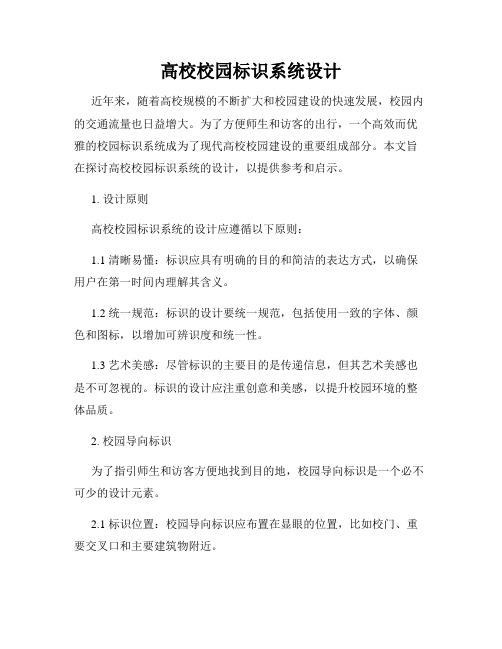 高校校园标识系统设计

近年来，随着高校规模的不断扩大和校园建设的快速发展，校园内的交通流量也日益增大。为了方便师生和访客的出行，一个高效而优雅的校园标识系统成为了现代高校校园建设的重要组成部分。本文旨在探讨高校校园标识系统的设计，以提供参考和启示。

1. 设计原则

高校校园标识系统的设计应遵循以下原则：

1.1 清晰易懂：标识应具有明确的目的和简洁的表达方式，以确保用户在第一时间内理解其含义。

1.2 统一规范：标识的设计要统一规范，包括使用一致的字体、颜色和图标，以增加可辨识度和统一性。

1.3 艺术美感：尽管标识的主要目的是传递信息，但其艺术美感也是不可忽视的。标识的设计应注重创意和美感，以提升校园环境的整体品质。

2. 校园导向标识

为了指引师生和访客方便地找到目的地，校园导向标识是一个必不可少的设计元素。

2.1 标识位置：校园导向标识应布置在显眼的位置，比如校门、重要交叉口和主要建筑物附近。